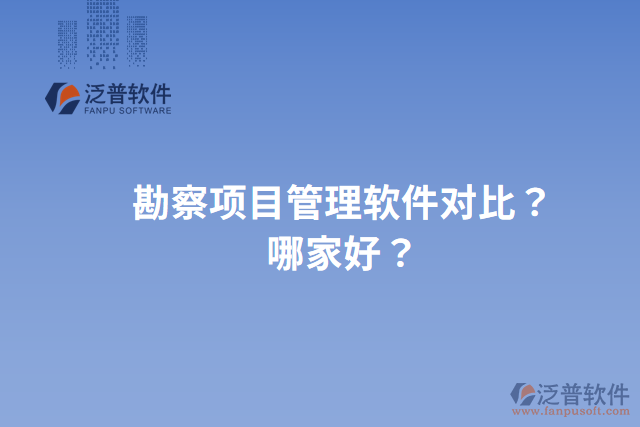 泛普软件
FANPU SOFTWARE

勘察项目管理软件对比？
哪家好？

泛普软件
www.fanpusoft.com